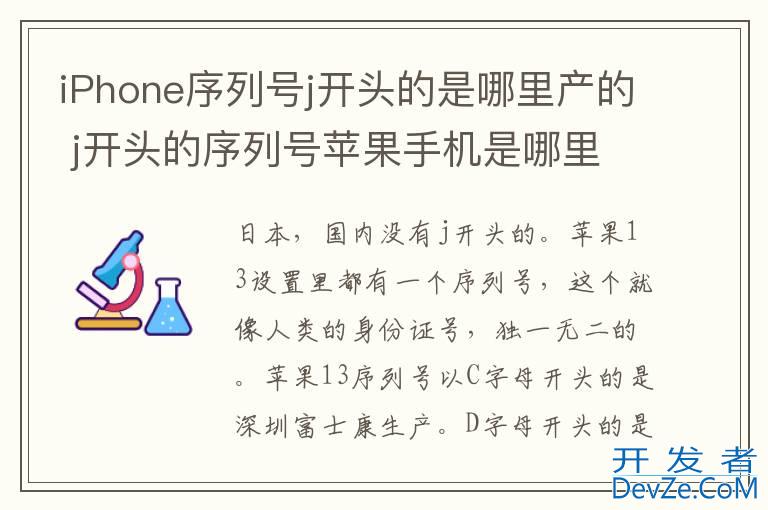 iPhone序列号j开头的是哪里产的 j开头的序列号苹果手机是哪里

日本，国内没有j开头的。苹果13设置里都有一个序列号，这个就像人类的身份证号，独一无二的。苹果13序列号以C字母开头的是深圳富士康生产。D字母开头的是

开发者
DevZe.CoM